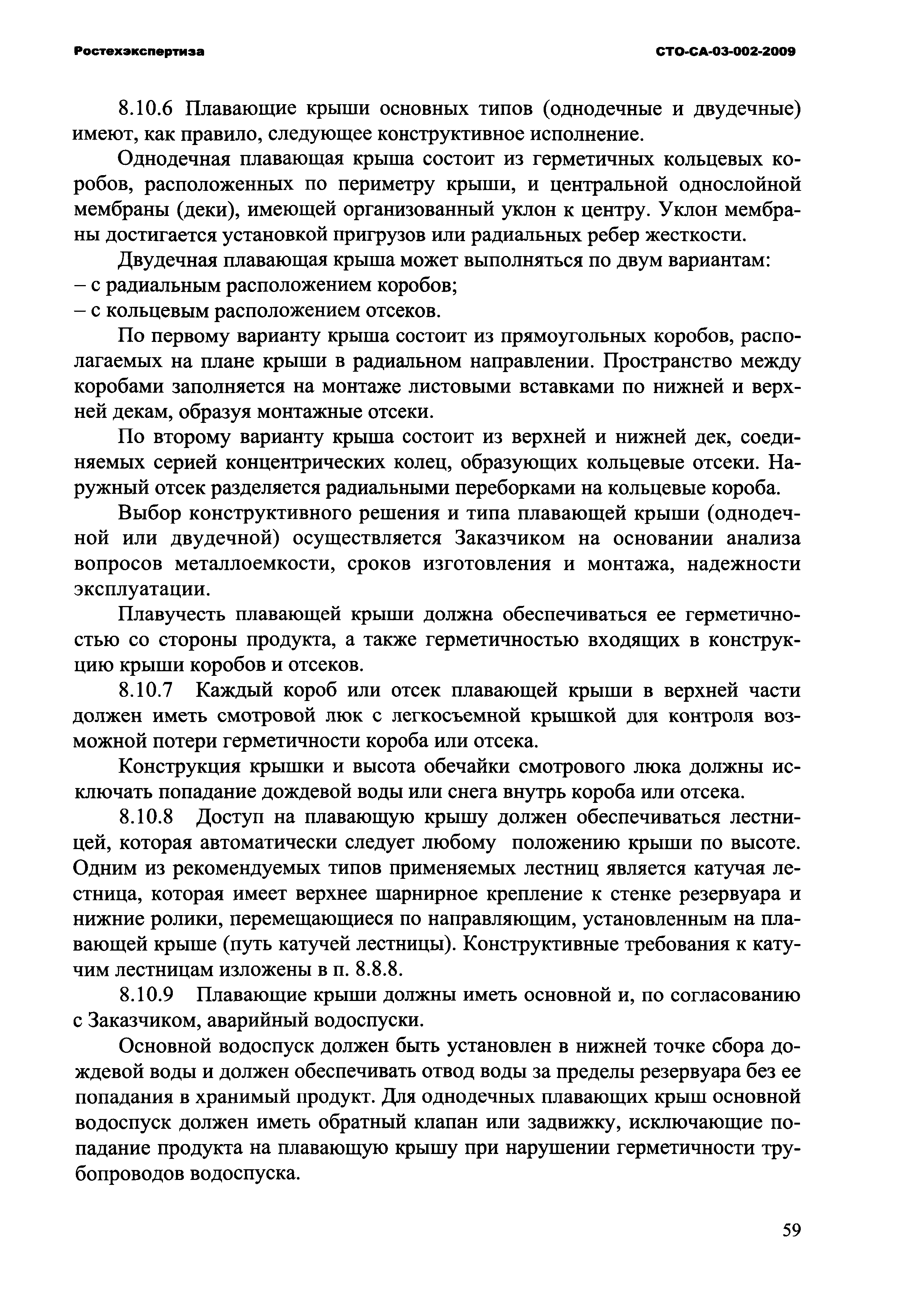 Ростехэкспертиза

СТО-СА-03-002-2009

8.10.6 Плавающие крыши основных типов (однодечные и двудечные) имеют, как правило, следующее конструктивное исполнение.

Однодечная плавающая крыша состоит из герметичных кольцевых коробов, расположенных по периметру крыши, и центральной однослойной мембраны (деки), имеющей организованный уклон к центру. Уклон мембраны достигается установкой пригрузов или радиальных ребер жесткости.

Двудечная плавающая крыша может выполняться по двум вариантам:
– с радиальным расположением коробов;
– с кольцевым расположением отсеков.

По первому варианту крыша состоит из прямоугольных коробов, располагаемых на плане крыши в радиальном направлении. Пространство между коробами заполняется на монтаже листовыми вставками по нижней и верхней декам, образуя монтажные отсеки.

По второму варианту крыша состоит из верхней и нижней дек, соединяемых серией концентрических колец, образующих кольцевые отсеки. Наружный отсек разделяется радиальными переборками на кольцевые короба.

Выбор конструктивного решения и типа плавающей крыши (однодечной или двудечной) осуществляется Заказчиком на основании анализа вопросов металлоемкости, сроков изготовления и монтажа, надежности эксплуатации.

Плавучесть плавающей крыши должна обеспечиваться ее герметичностью со стороны продукта, а также герметичностью входящих в конструкцию крыши коробов и отсеков.

8.10.7 Каждый короб или отсек плавающей крыши в верхней части должен иметь смотровой люк с легкосъемной крышкой для контроля возможной потери герметичности короба или отсека.

Конструкция крышки и высота обечайки смотрового люка должны исключать попадание дождевой воды или снега внутрь короба или отсека.

8.10.8 Доступ на плавающую крышу должен обеспечиваться лестницей, которая автоматически следует любому положению крыши по высоте. Одним из рекомендуемых типов применяемых лестниц является катучая лестница, которая имеет верхнее шарнирное крепление к стенке резервуара и нижние ролики, перемещающиеся по направляющим, установленным на плавающей крыше (путь катучей лестницы). Конструктивные требования к катучим лестницам изложены в п. 8.8.8.

8.10.9 Плавающие крыши должны иметь основной и, по согласованию с Заказчиком, аварийный водоспуски.

Основной водоспуск должен быть установлен в нижней точке сбора дождевой воды и должен обеспечивать отвод воды за пределы резервуара без ее попадания в хранимый продукт. Для однодечных плавающих крыш основной водоспуск должен иметь обратный клапан или задвижку, исключающие попадание продукта на плавающую крышу при нарушении герметичности трубопроводов водоспуска.

59